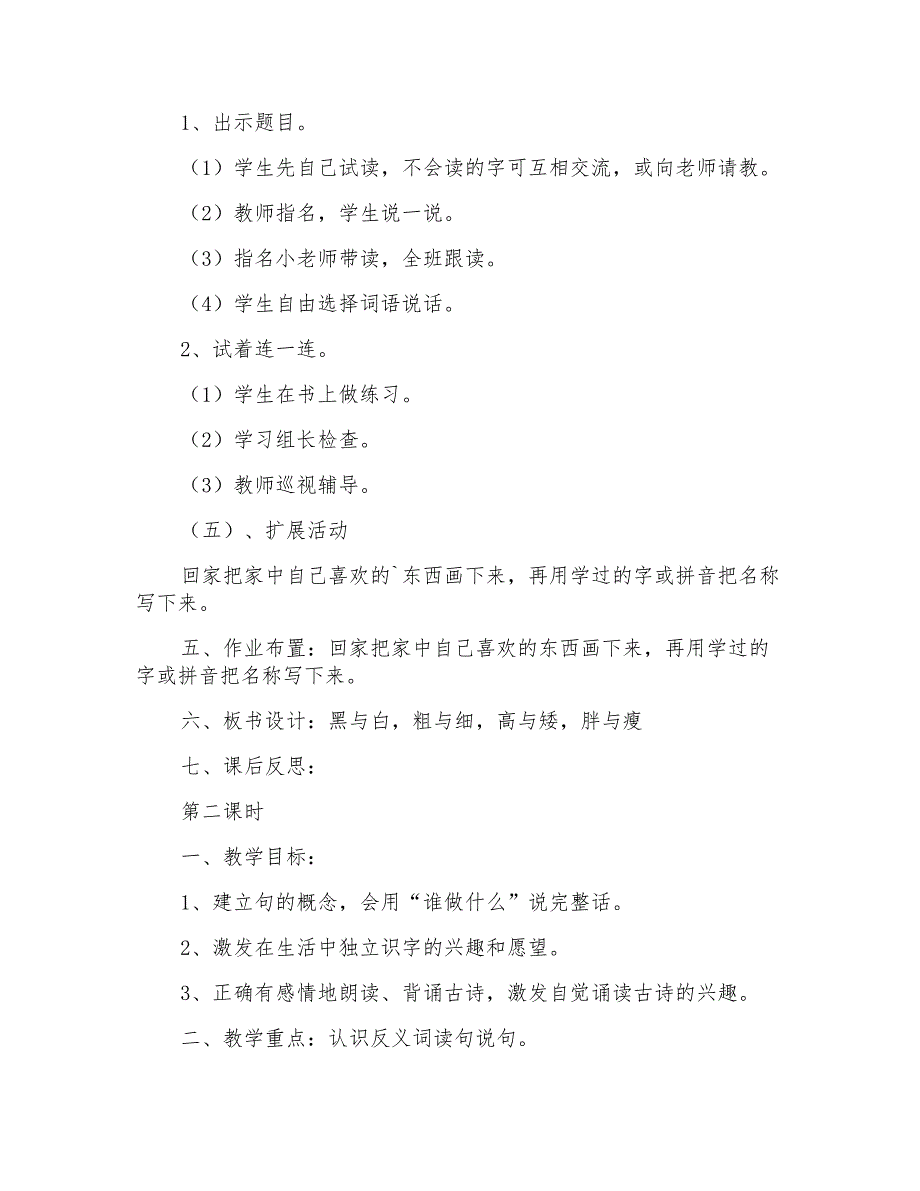 1、出示题目。

（1）学生先自己试读，不会读的字可互相交流，或向老师请教。

（2）教师指名，学生说一说。

（3）指名小老师带读，全班跟读。

（4）学生自由选择词语说话。

2、试着连一连。

（1）学生在书上做练习。

（2）学习组长检查。

（3）教师巡视辅导。

（五）、扩展活动

回家把家中自己喜欢的`东西画下来，再用学过的字或拼音把名称写下来。

五、作业布置：回家把家中自己喜欢的东西画下来，再用学过的字或拼音把名称写下来。

六、板书设计：黑与白，粗与细，高与矮，胖与瘦

七、课后反思：

第二课时

一、教学目标：

1、建立句的概念，会用“谁做什么”说完整话。

2、激发在生活中独立识字的兴趣和愿望。

3、正确有感情地朗读、背诵古诗，激发自觉诵读古诗的兴趣。

二、教学重点：认识反义词读句说句。